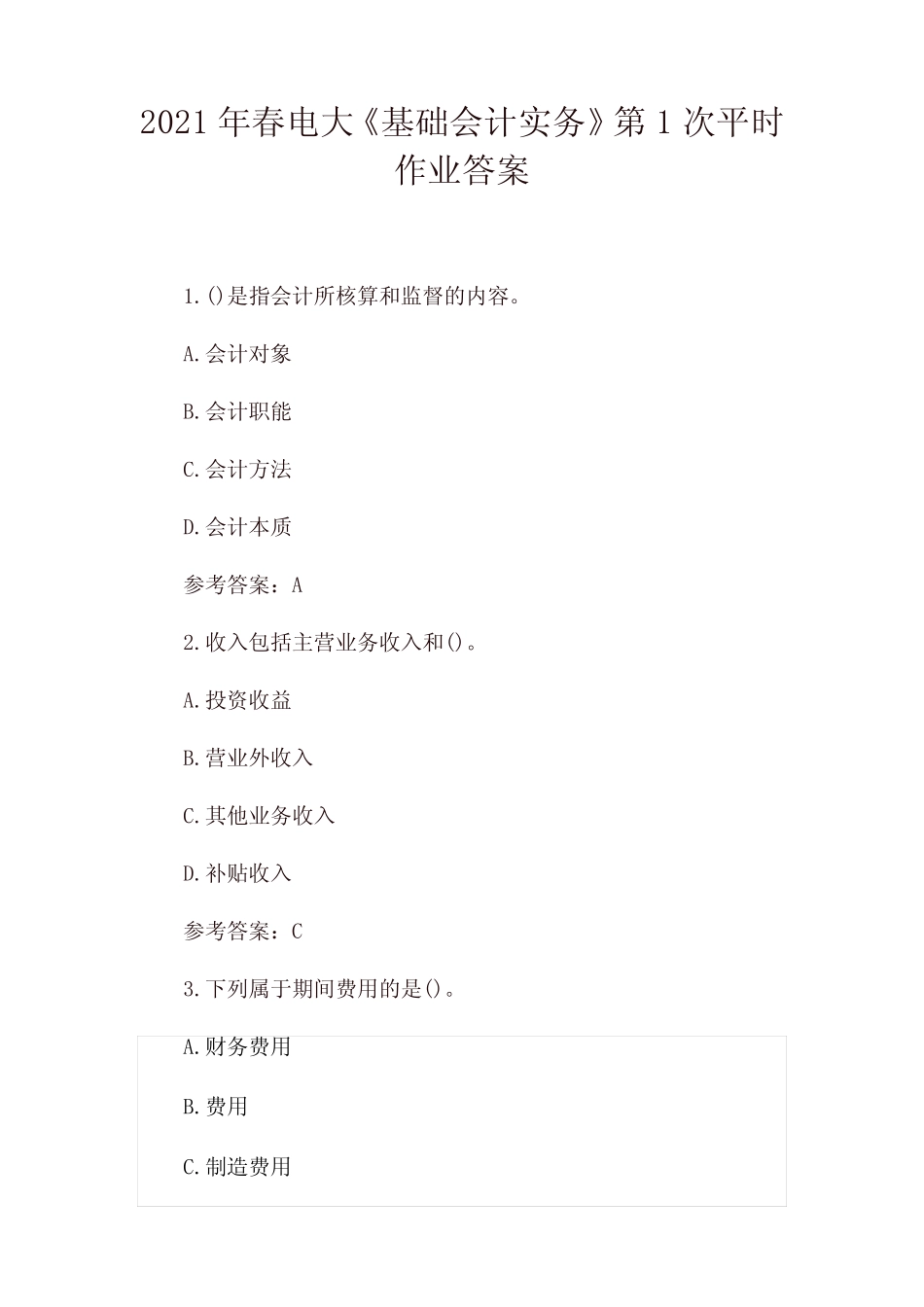 2021年春电大《基础会计实务》第1次平时作业答案

1.()是指会计所核算和监督的内容。

A.会计对象

B.会计职能

C.会计方法

D.会计本质

参考答案：A

2.收入包括主营业务收入和()。

A.投资收益

B.营业外收入

C.其他业务收入

D.补贴收入

参考答案：C

3.下列属于期间费用的是()。

A.财务费用

B.费用

C.制造费用